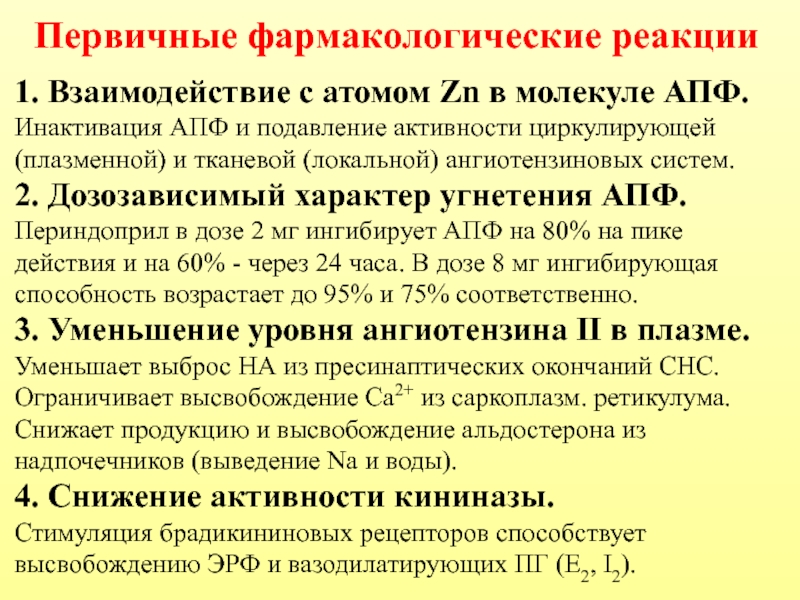 Первичные фармакологические реакции

1. Взаимодействие с атомом Zn в молекуле АПФ.
Инактивация АПФ и подавление активности циркулирующей (плазменной) и тканевой (локальной) ангиотензиновых систем.

2. Дозозависимый характер угнетения АПФ.
Периндоприл в дозе 2 мг ингибирует АПФ на 80% на пике действия и на 60% - через 24 часа. В дозе 8 мг ингибирующая способность возрастает до 95% и 75% соответственно.

3. Уменьшение уровня ангиотензина II в плазме.
Уменьшает выброс НА из пресинаптических окончаний СНС. Ограничивает высвобождение $Ca^{2+}$ из саркоплазм. ретикулума. Снижает продукцию и высвобождение альдостерона из надпочечников (выведение Na и воды).

4. Снижение активности кининазы.
Стимуляция брадикининовых рецепторов способствует высвобождению ЭРФ и вазодилатирующих ПГ ($E_2$, $I_2$).